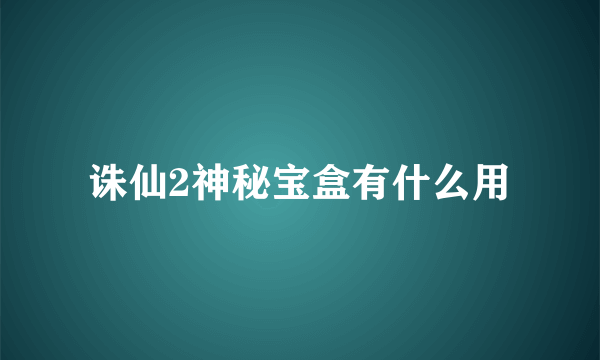 诛仙2神秘宝盒有什么用